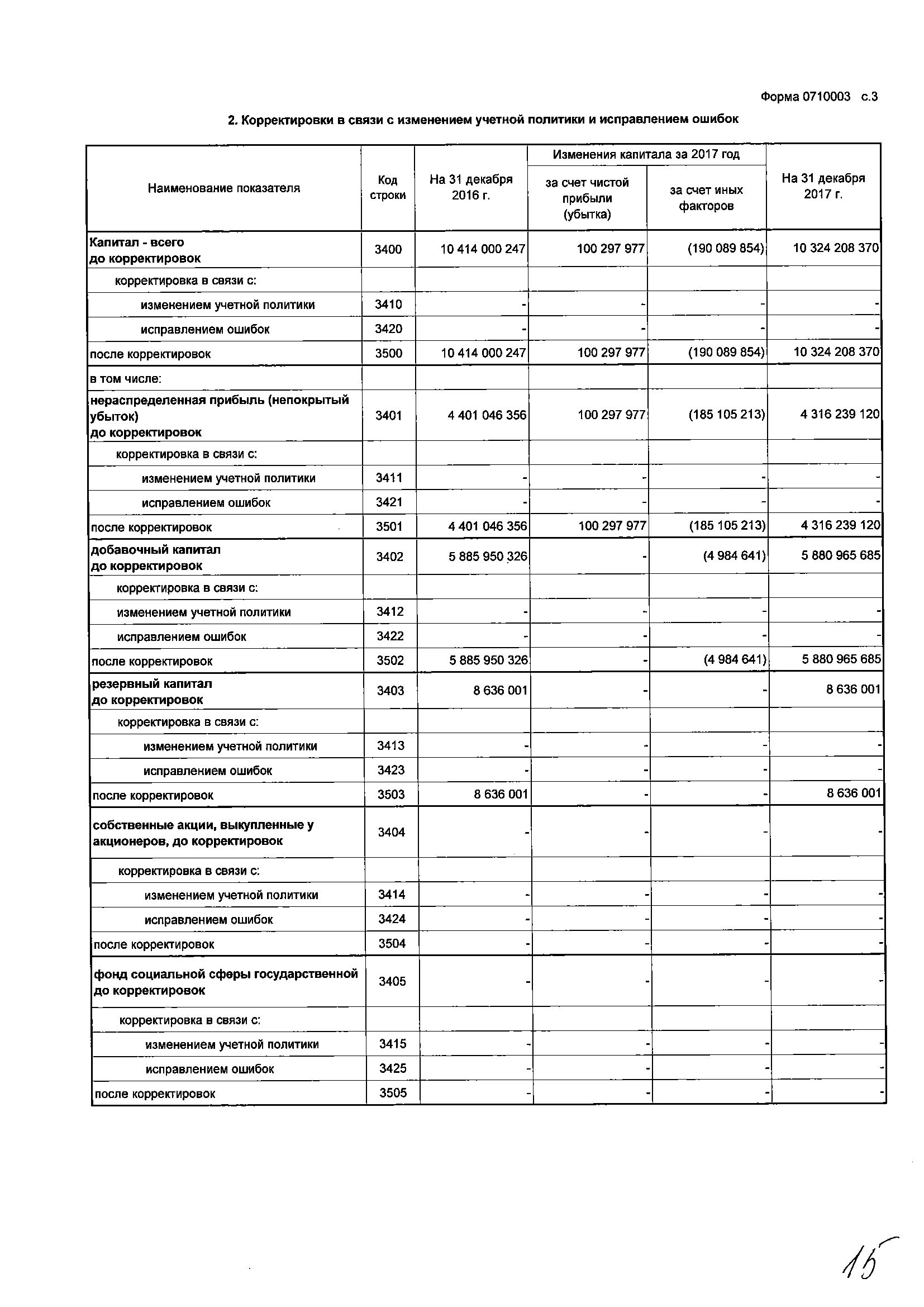 Форма 0710003 с.3

2. Корректировки в связи с изменением учетной политики и исправлением ошибок

| Наименование показателя | Код строки | На 31 декабря 2016 г. | Изменения капитала за 2017 год: за счет чистой прибыли (убытка) | Изменения капитала за 2017 год: за счет иных факторов | На 31 декабря 2017 г. |
|---|---|---|---|---|---|
| Капитал - всего до корректировок | 3400 | 10 414 000 247 | 100 297 977 | (190 089 854) | 10 324 208 370 |
| корректировка в связи с: | | | | | |
| изменением учетной политики | 3410 | - | - | - | - |
| исправлением ошибок | 3420 | - | - | - | - |
| после корректировок | 3500 | 10 414 000 247 | 100 297 977 | (190 089 854) | 10 324 208 370 |
| в том числе: | | | | | |
| нераспределенная прибыль (непокрытый убыток) до корректировок | 3401 | 4 401 046 356 | 100 297 977 | (185 105 213) | 4 316 239 120 |
| корректировка в связи с: | | | | | |
| изменением учетной политики | 3411 | - | - | - | - |
| исправлением ошибок | 3421 | - | - | - | - |
| после корректировок | 3501 | 4 401 046 356 | 100 297 977 | (185 105 213) | 4 316 239 120 |
| добавочный капитал до корректировок | 3402 | 5 885 950 326 | - | (4 984 641) | 5 880 965 685 |
| корректировка в связи с: | | | | | |
| изменением учетной политики | 3412 | - | - | - | - |
| исправлением ошибок | 3422 | - | - | - | - |
| после корректировок | 3502 | 5 885 950 326 | - | (4 984 641) | 5 880 965 685 |
| резервный капитал до корректировок | 3403 | 8 636 001 | - | - | 8 636 001 |
| корректировка в связи с: | | | | | |
| изменением учетной политики | 3413 | - | - | - | - |
| исправлением ошибок | 3423 | - | - | - | - |
| после корректировок | 3503 | 8 636 001 | - | - | 8 636 001 |
| собственные акции, выкупленные у акционеров, до корректировок | 3404 | - | - | - | - |
| корректировка в связи с: | | | | | |
| изменением учетной политики | 3414 | - | - | - | - |
| исправлением ошибок | 3424 | - | - | - | - |
| после корректировок | 3504 | - | - | - | - |
| фонд социальной сферы государственной до корректировок | 3405 | - | - | - | - |
| корректировка в связи с: | | | | | |
| изменением учетной политики | 3415 | - | - | - | - |
| исправлением ошибок | 3425 | - | - | - | - |
| после корректировок | 3505 | - | - | - | - |

15